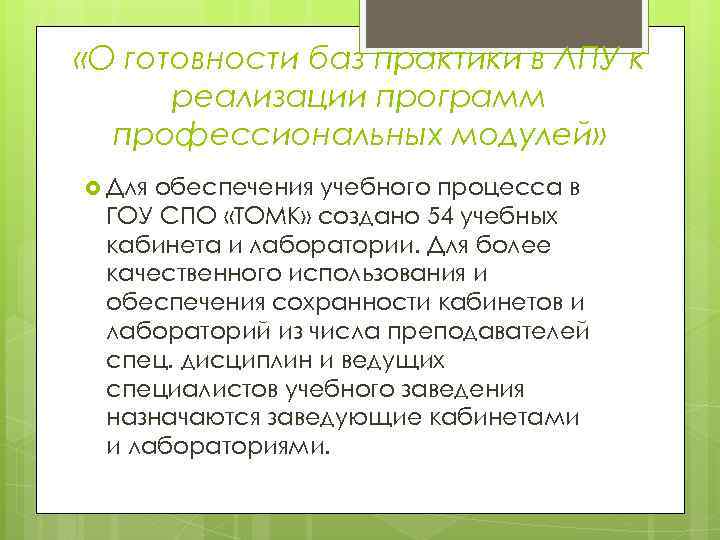 «О готовности баз практики в ЛПУ к реализации программ профессиональных модулей»

Для обеспечения учебного процесса в ГОУ СПО «ТОМК» создано 54 учебных кабинета и лаборатории. Для более качественного использования и обеспечения сохранности кабинетов и лабораторий из числа преподавателей спец. дисциплин и ведущих специалистов учебного заведения назначаются заведующие кабинетами и лабораториями.